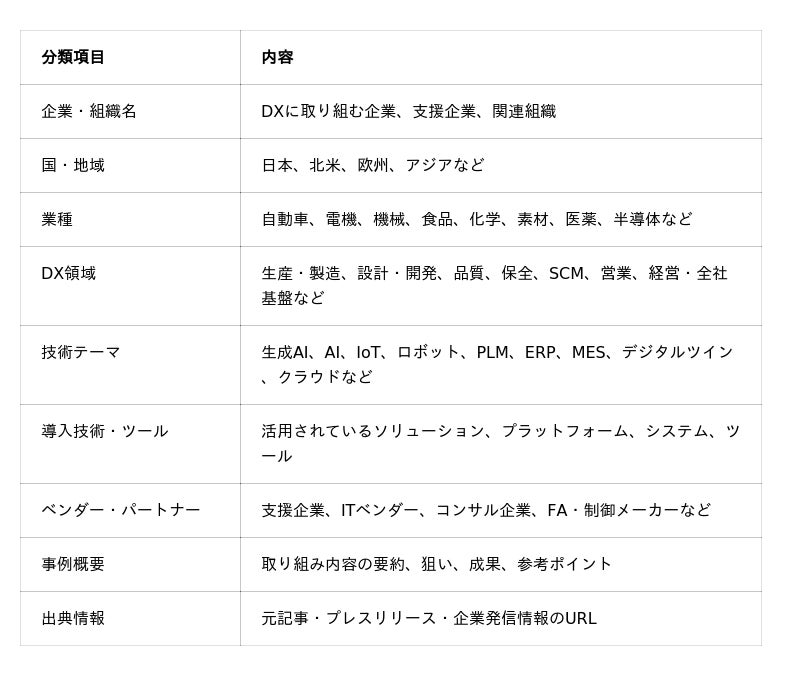 | 分類項目 | 内容 |
|---|---|
| 企業・組織名 | DXに取り組む企業、支援企業、関連組織 |
| 国・地域 | 日本、北米、欧州、アジアなど |
| 業種 | 自動車、電機、機械、食品、化学、素材、医薬、半導体など |
| DX領域 | 生産・製造、設計・開発、品質、保全、SCM、営業、経営・全社基盤など |
| 技術テーマ | 生成AI、AI、IoT、ロボット、PLM、ERP、MES、デジタルツイン、クラウドなど |
| 導入技術・ツール | 活用されているソリューション、プラットフォーム、システム、ツール |
| ベンダー・パートナー | 支援企業、ITベンダー、コンサル企業、FA・制御メーカーなど |
| 事例概要 | 取り組み内容の要約、狙い、成果、参考ポイント |
| 出典情報 | 元記事・プレスリリース・企業発信情報のURL |